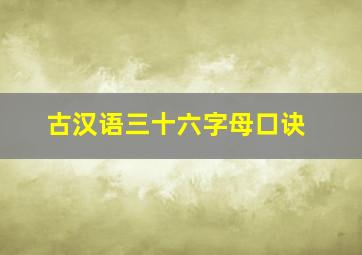 古汉语三十六字母口诀